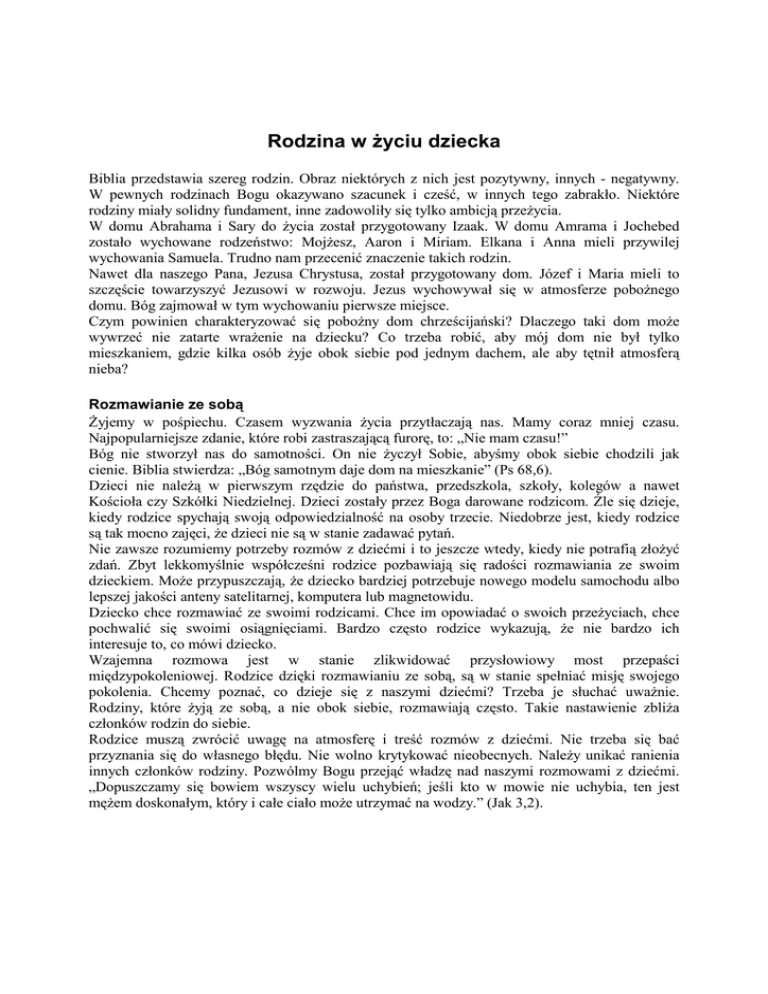 Rodzina w życiu dziecka

Biblia przedstawia szereg rodzin. Obraz niektórych z nich jest pozytywny, innych - negatywny. W pewnych rodzinach Bogu okazywano szacunek i cześć, w innych tego zabrakło. Niektóre rodziny miały solidny fundament, inne zadowoliły się tylko ambicją przeżycia.
W domu Abrahama i Sary do życia został przygotowany Izaak. W domu Amrama i Jochebed zostało wychowane rodzeństwo: Mojżesz, Aaron i Miriam. Elkana i Anna mieli przywilej wychowania Samuela. Trudno nam przecenić znaczenie takich rodzin.
Nawet dla naszego Pana, Jezusa Chrystusa, został przygotowany dom. Józef i Maria mieli to szczęście towarzyszyć Jezusowi w rozwoju. Jezus wychowywał się w atmosferze pobożnego domu. Bóg zajmował w tym wychowaniu pierwsze miejsce.
Czym powinien charakteryzować się pobożny dom chrześcijański? Dlaczego taki dom może wywrzeć nie zatarte wrażenie na dziecku? Co trzeba robić, aby mój dom nie był tylko mieszkaniem, gdzie kilka osób żyje obok siebie pod jednym dachem, ale aby tętnił atmosferą nieba?

Rozmawianie ze sobą
Żyjemy w pośpiechu. Czasem wyzwania życia przytłaczają nas. Mamy coraz mniej czasu. Najpopularniejsze zdanie, które robi zastraszającą furorę, to: „Nie mam czasu!”
Bóg nie stworzył nas do samotności. On nie życzył Sobie, abyśmy obok siebie chodzili jak cienie. Biblia stwierdza: „Bóg samotnym daje dom na mieszkanie” (Ps 68,6).
Dzieci nie należą w pierwszym rzędzie do państwa, przedszkola, szkoły, kolegów a nawet Kościoła czy Szkółki Niedzielnej. Dzieci zostały przez Boga darowane rodzicom. Źle się dzieje, kiedy rodzice spychają swoją odpowiedzialność na osoby trzecie. Niedobrze jest, kiedy rodzice są tak mocno zajęci, że dzieci nie są w stanie zadawać pytań.
Nie zawsze rozumiemy potrzeby rozmów z dziećmi i to jeszcze wtedy, kiedy nie potrafią złożyć zdań. Zbyt lekkomyślnie współcześni rodzice pozbawiają się radości rozmawiania ze swoim dzieckiem. Może przypuszczają, że dziecko bardziej potrzebuje nowego modelu samochodu albo lepszej jakości anteny satelitarnej, komputera lub magnetowidu.
Dziecko chce rozmawiać ze swoimi rodzicami. Chce im opowiadać o swoich przeżyciach, chce pochwalić się swoimi osiągnięciami. Bardzo często rodzice wykazują, że nie bardzo ich interesuje to, co mówi dziecko.
Wzajemna rozmowa jest w stanie zlikwidować przysłowiowy most przepaści międzypokoleniowej. Rodzice dzięki rozmawianiu ze sobą, są w stanie spełniać misję swojego pokolenia. Chcemy poznać, co dzieje się z naszymi dziećmi? Trzeba je słuchać uważnie. Rodziny, które żyją ze sobą, a nie obok siebie, rozmawiają często. Takie nastawienie zbliża członków rodzin do siebie.
Rodzice muszą zwrócić uwagę na atmosferę i treść rozmów z dziećmi. Nie trzeba się bać przyznania się do własnego błędu. Nie wolno krytykować nieobecnych. Należy unikać ranienia innych członków rodziny. Pozwólmy Bogu przejąć władzę nad naszymi rozmowami z dziećmi. „Dopuszczamy się bowiem wszyscy wielu uchybień; jeśli kto w mowie nie uchybia, ten jest mężem doskonałym, który i całe ciało może utrzymać na wodzy.” (Jak 3,2).